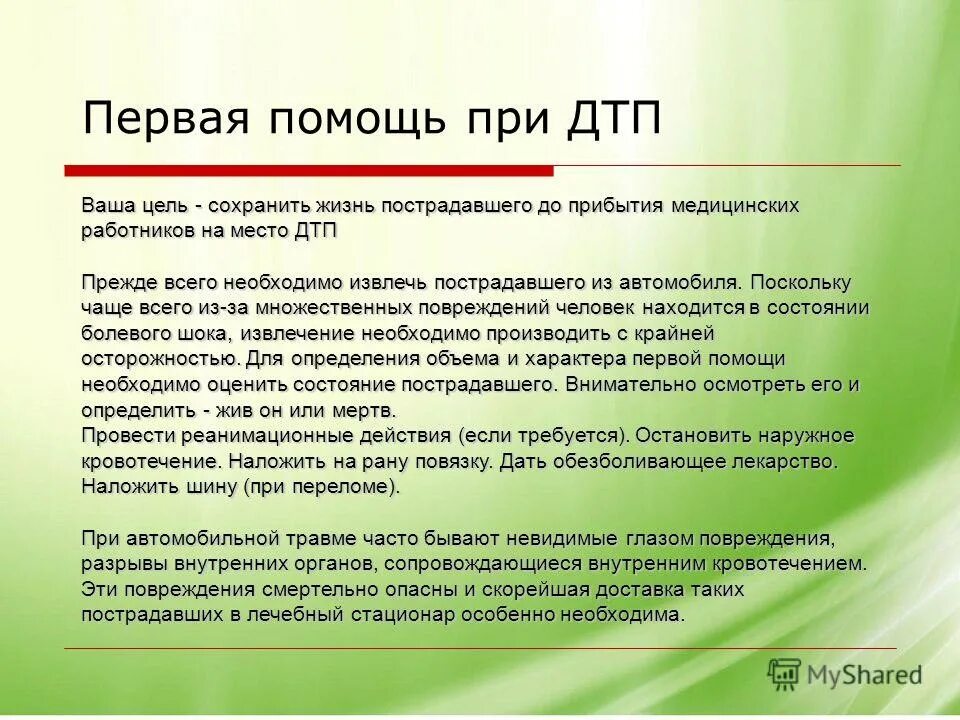 Первая помощь при ДТП

Ваша цель - сохранить жизнь пострадавшего до прибытия медицинских работников на место ДТП

Прежде всего необходимо извлечь пострадавшего из автомобиля. Поскольку чаще всего из-за множественных повреждений человек находится в состоянии болевого шока, извлечение необходимо производить с крайней осторожностью. Для определения объема и характера первой помощи необходимо оценить состояние пострадавшего. Внимательно осмотреть его и определить - жив он или мертв.
Провести реанимационные действия (если требуется). Остановить наружное кровотечение. Наложить на рану повязку. Дать обезболивающее лекарство. Наложить шину (при переломе).

При автомобильной травме часто бывают невидимые глазом повреждения, разрывы внутренних органов, сопровождающиеся внутренним кровотечением. Эти повреждения смертельно опасны и скорейшая доставка таких пострадавших в лечебный стационар особенно необходима.

MyShared